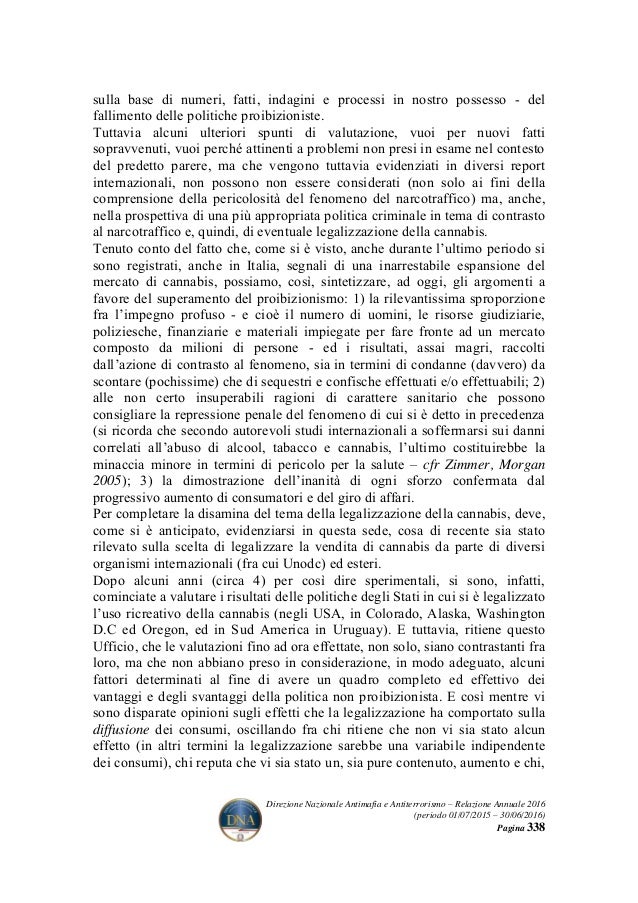 sulla base di numeri, fatti, indagini e processi in nostro possesso - del fallimento delle politiche proibizioniste.
Tuttavia alcuni ulteriori spunti di valutazione, vuoi per nuovi fatti sopravvenuti, vuoi perché attinenti a problemi non presi in esame nel contesto del predetto parere, ma che vengono tuttavia evidenziati in diversi report internazionali, non possono non essere considerati (non solo ai fini della comprensione della pericolosità del fenomeno del narcotraffico) ma, anche, nella prospettiva di una più appropriata politica criminale in tema di contrasto al narcotraffico e, quindi, di eventuale legalizzazione della cannabis.
Tenuto conto del fatto che, come si è visto, anche durante l'ultimo periodo si sono registrati, anche in Italia, segnali di una inarrestabile espansione del mercato di cannabis, possiamo, così, sintetizzare, ad oggi, gli argomenti a favore del superamento del proibizionismo: 1) la rilevantissima sproporzione fra l'impegno profuso - e cioè il numero di uomini, le risorse giudiziarie, poliziesche, finanziarie e materiali impiegate per fare fronte ad un mercato composto da milioni di persone - ed i risultati, assai magri, raccolti dall'azione di contrasto al fenomeno, sia in termini di condanne (davvero) da scontare (pochissime) che di sequestri e confische effettuati e/o effettuabili; 2) alle non certo insuperabili ragioni di carattere sanitario che possono consigliare la repressione penale del fenomeno di cui si è detto in precedenza (si ricorda che secondo autorevoli studi internazionali a soffermarsi sui danni correlati all'abuso di alcool, tabacco e cannabis, l'ultimo costituirebbe la minaccia minore in termini di pericolo per la salute – cfr Zimmer, Morgan 2005); 3) la dimostrazione dell'inanità di ogni sforzo confermata dal progressivo aumento di consumatori e del giro di affari.
Per completare la disamina del tema della legalizzazione della cannabis, deve, come si è anticipato, evidenziarsi in questa sede, cosa di recente sia stato rilevato sulla scelta di legalizzare la vendita di cannabis da parte di diversi organismi internazionali (fra cui Unodc) ed esteri.
Dopo alcuni anni (circa 4) per così dire sperimentali, si sono, infatti, cominciate a valutare i risultati delle politiche degli Stati in cui si è legalizzato l'uso ricreativo della cannabis (negli USA, in Colorado, Alaska, Washington D.C ed Oregon, ed in Sud America in Uruguay). E tuttavia, ritiene questo Ufficio, che le valutazioni fino ad ora effettate, non solo, siano contrastanti fra loro, ma che non abbiano preso in considerazione, in modo adeguato, alcuni fattori determinati al fine di avere un quadro completo ed effettivo dei vantaggi e degli svantaggi della politica non proibizionista. E così mentre vi sono disparate opinioni sugli effetti che la legalizzazione ha comportato sulla diffusione dei consumi, oscillando fra chi ritiene che non vi sia stato alcun effetto (in altri termini la legalizzazione sarebbe una variabile indipendente dei consumi), chi reputa che vi sia stato un, sia pure contenuto, aumento e chi,

DNA
Direzione Nazionale Antimafia e Antiterrorismo – Relazione Annuale 2016
(periodo 01/07/2015 – 30/06/2016)
Pagina 338